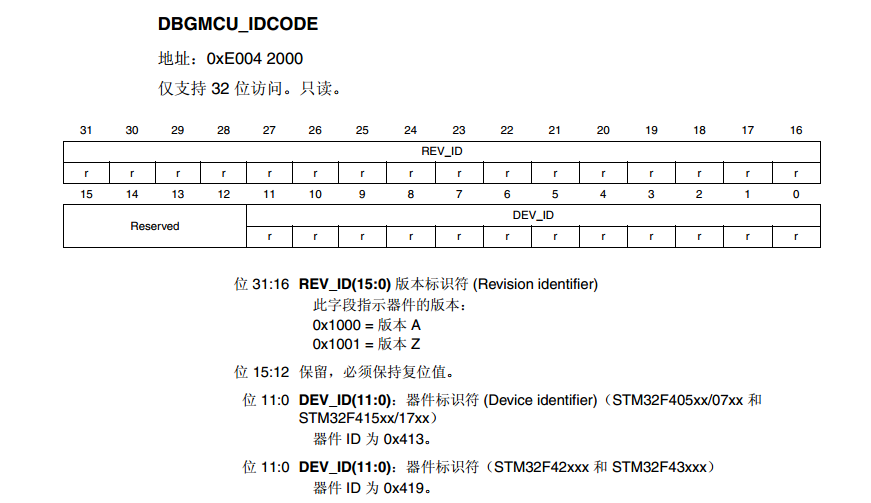 DBGMCU_IDCODE

地址：0xE004 2000

仅支持 32 位访问。只读。

| 31 | 30 | 29 | 28 | 27 | 26 | 25 | 24 | 23 | 22 | 21 | 20 | 19 | 18 | 17 | 16 |
|---|---|---|---|---|---|---|---|---|---|---|---|---|---|---|---|
| REV_ID | | | | | | | | | | | | | | | |
| r | r | r | r | r | r | r | r | r | r | r | r | r | r | r | r |

| 15 | 14 | 13 | 12 | 11 | 10 | 9 | 8 | 7 | 6 | 5 | 4 | 3 | 2 | 1 | 0 |
|---|---|---|---|---|---|---|---|---|---|---|---|---|---|---|---|
| Reserved | | | | DEV_ID | | | | | | | | | | | |
| | | | | r | r | r | r | r | r | r | r | r | r | r | r |

位 31:16 **REV_ID(15:0)** 版本标识符 (Revision identifier)
此字段指示器件的版本：
0x1000 = 版本 A
0x1001 = 版本 Z

位 15:12 保留，必须保持复位值。

位 11:0 **DEV_ID(11:0)**：器件标识符 (Device identifier)（STM32F405xx/07xx 和 STM32F415xx/17xx）
器件 ID 为 0x413。

位 11:0 **DEV_ID(11:0)**：器件标识符（STM32F42xxx 和 STM32F43xxx）
器件 ID 为 0x419。